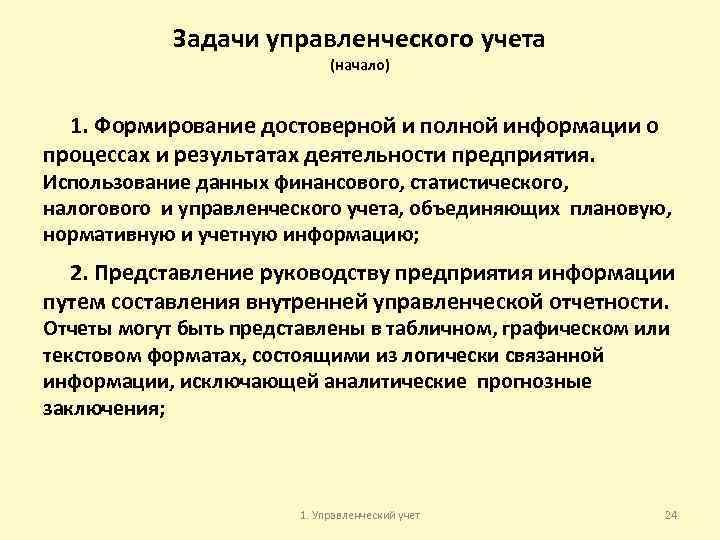 Задачи управленческого учета
(начало)

1. Формирование достоверной и полной информации о процессах и результатах деятельности предприятия. Использование данных финансового, статистического, налогового и управленческого учета, объединяющих плановую, нормативную и учетную информацию;

2. Представление руководству предприятия информации путем составления внутренней управленческой отчетности. Отчеты могут быть представлены в табличном, графическом или текстовом форматах, состоящими из логически связанной информации, исключающей аналитические прогнозные заключения;

1. Управленческий учет

24